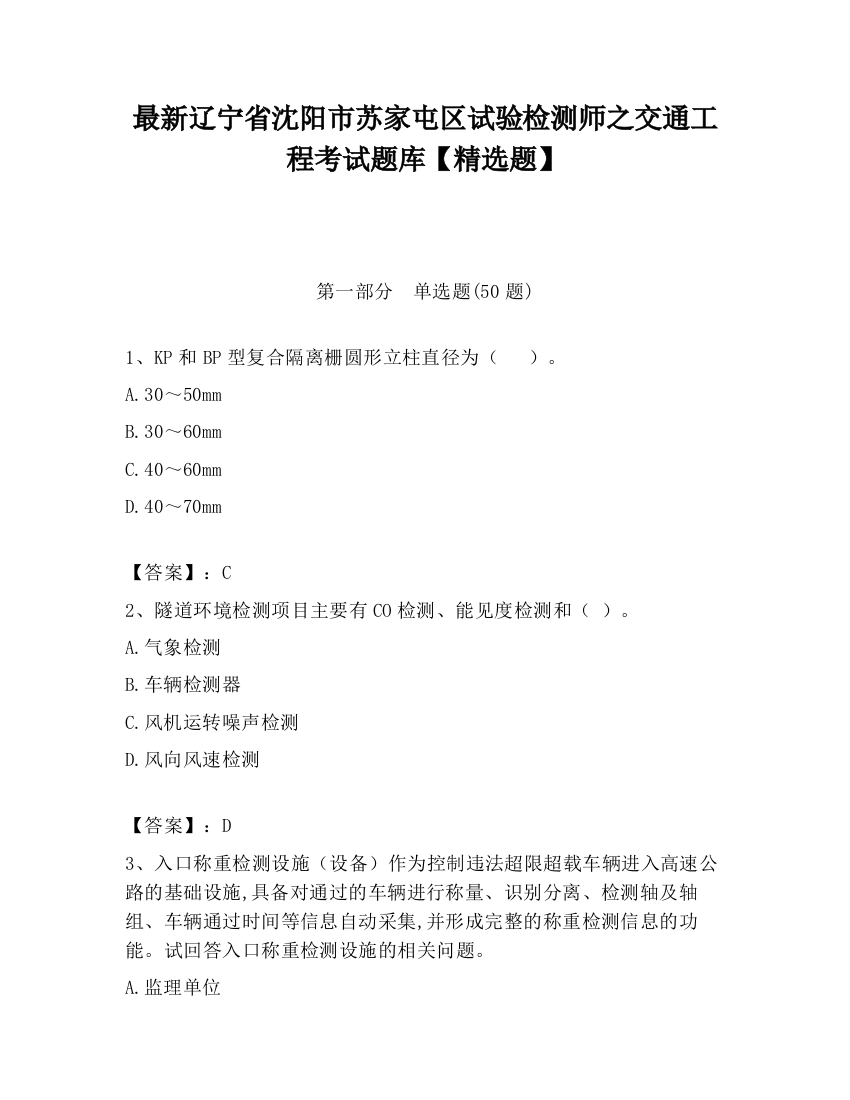 最新辽宁省沈阳市苏家屯区试验检测师之交通工程考试题库【精选题】

第一部分　单选题(50 题)

1、KP 和 BP 型复合隔离栅圆形立柱直径为（　　）。

A.30～50mm

B.30～60mm

C.40～60mm

D.40～70mm

【答案】：C

2、隧道环境检测项目主要有 CO 检测、能见度检测和（ ）。

A.气象检测

B.车辆检测器

C.风机运转噪声检测

D.风向风速检测

【答案】：D

3、入口称重检测设施（设备）作为控制违法超限超载车辆进入高速公路的基础设施,具备对通过的车辆进行称量、识别分离、检测轴及轴组、车辆通过时间等信息自动采集,并形成完整的称重检测信息的功能。试回答入口称重检测设施的相关问题。

A.监理单位